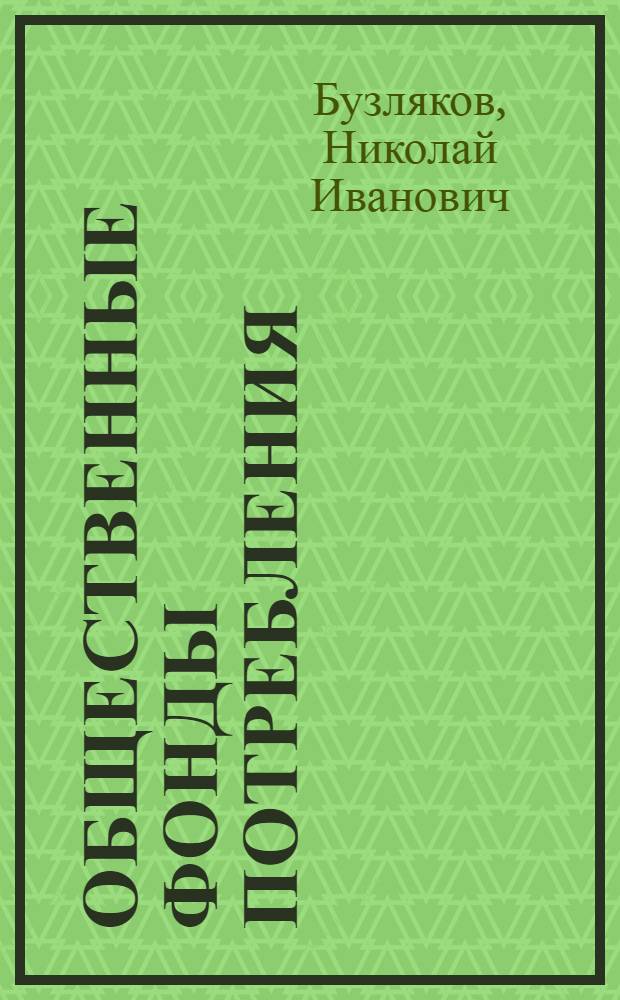 Бузляков, Николай Иванович

ОБЩЕСТВЕННЫЕ ФОНДЫ ПОТРЕБЛЕНИЯ